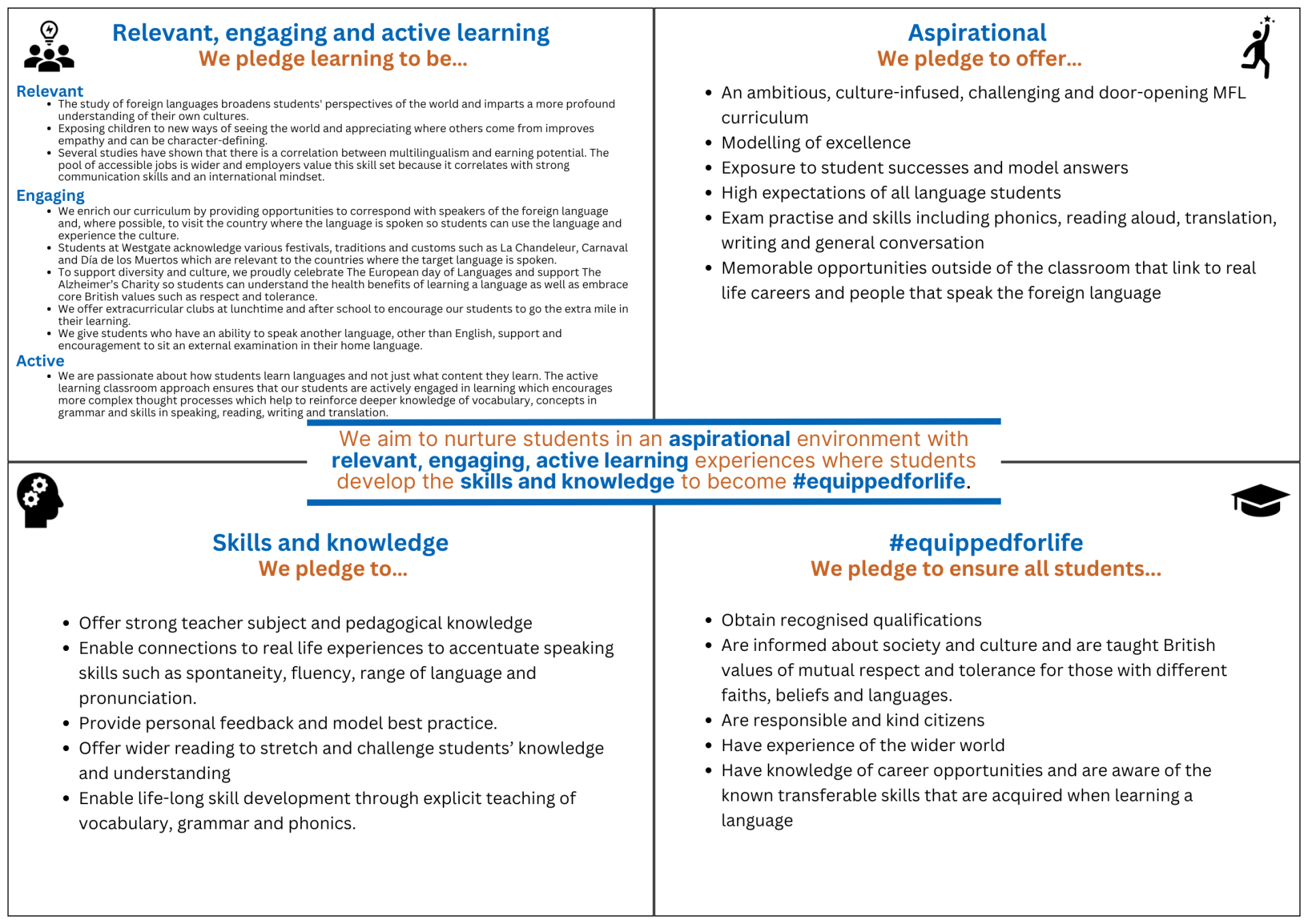 Relevant, engaging and active learning
We pledge learning to be...

Relevant
• The study of foreign languages broadens students' perspectives of the world and imparts a more profound understanding of their own cultures.
• Exposing children to new ways of seeing the world and appreciating where others come from improves empathy and can be character-defining.
• Several studies have shown that there is a correlation between multilingualism and earning potential. The pool of accessible jobs is wider and employers value this skill set because it correlates with strong communication skills and an international mindset.

Engaging
• We enrich our curriculum by providing opportunities to correspond with speakers of the foreign language and, where possible, to visit the country where the language is spoken so students can use the language and experience the culture.
• Students at Westgate acknowledge various festivals, traditions and customs such as La Chandeleur, Carnaval and Día de los Muertos which are relevant to the countries where the target language is spoken.
• To support diversity and culture, we proudly celebrate The European day of Languages and support The Alzheimer's Charity so students can understand the health benefits of learning a language as well as embrace core British values such as respect and tolerance.
• We offer extracurricular clubs at lunchtime and after school to encourage our students to go the extra mile in their learning.
• We give students who have an ability to speak another language, other than English, support and encouragement to sit an external examination in their home language.

Active
• We are passionate about how students learn languages and not just what content they learn. The active learning classroom approach ensures that our students are actively engaged in learning which encourages more complex thought processes which help to reinforce deeper knowledge of vocabulary, concepts in grammar and skills in speaking, reading, writing and translation.

Aspirational
We pledge to offer...
• An ambitious, culture-infused, challenging and door-opening MFL curriculum
• Modelling of excellence
• Exposure to student successes and model answers
• High expectations of all language students
• Exam practise and skills including phonics, reading aloud, translation, writing and general conversation
• Memorable opportunities outside of the classroom that link to real life careers and people that speak the foreign language

We aim to nurture students in an aspirational environment with relevant, engaging, active learning experiences where students develop the skills and knowledge to become #equippedforlife.

Skills and knowledge
We pledge to...
• Offer strong teacher subject and pedagogical knowledge
• Enable connections to real life experiences to accentuate speaking skills such as spontaneity, fluency, range of language and pronunciation.
• Provide personal feedback and model best practice.
• Offer wider reading to stretch and challenge students' knowledge and understanding
• Enable life-long skill development through explicit teaching of vocabulary, grammar and phonics.

#equippedforlife
We pledge to ensure all students...
• Obtain recognised qualifications
• Are informed about society and culture and are taught British values of mutual respect and tolerance for those with different faiths, beliefs and languages.
• Are responsible and kind citizens
• Have experience of the wider world
• Have knowledge of career opportunities and are aware of the known transferable skills that are acquired when learning a language